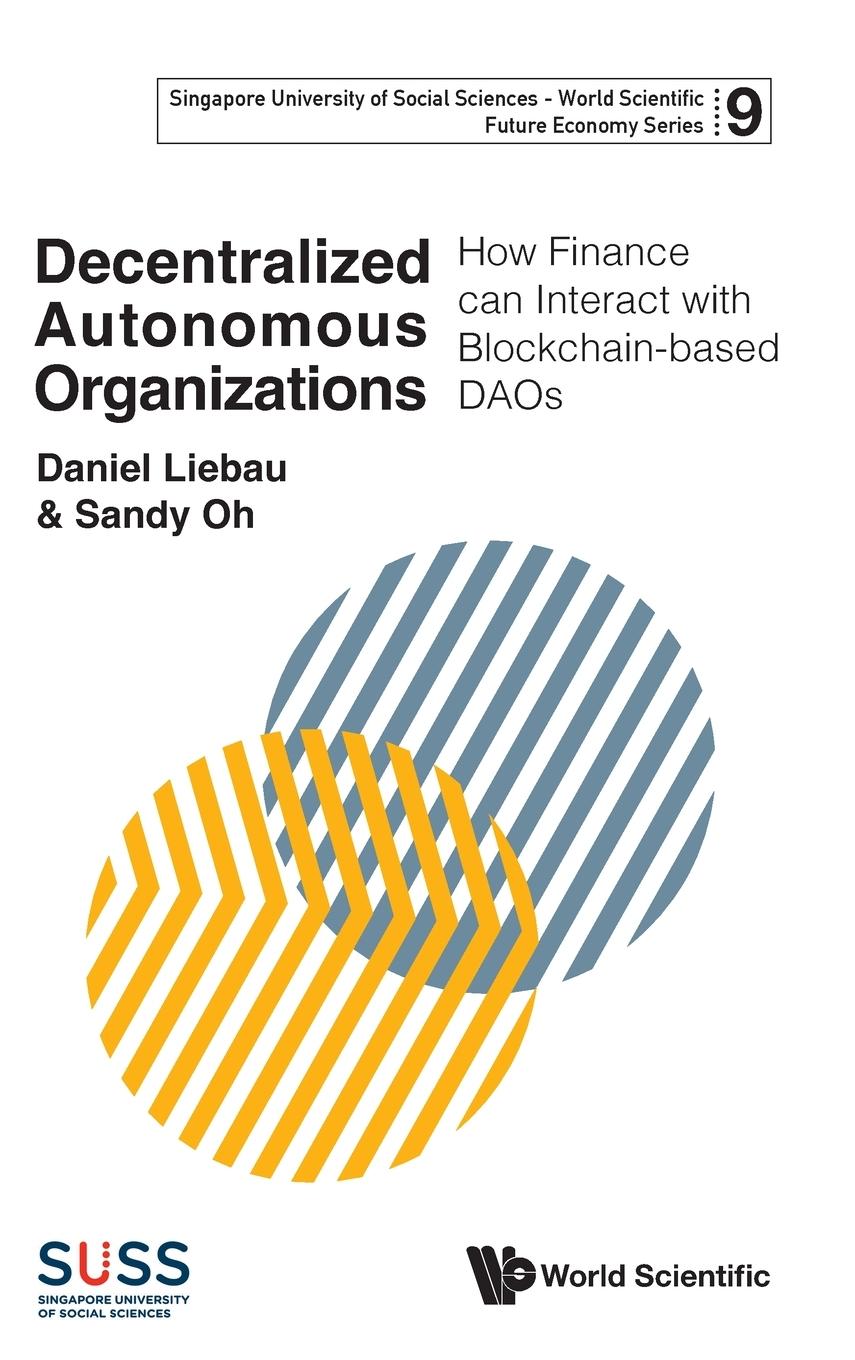 Singapore University of Social Sciences - World Scientific Future Economy Series 9

Decentralized Autonomous Organizations

How Finance can Interact with Blockchain-based DAOs

Daniel Liebau & Sandy Oh

SUSS SINGAPORE UNIVERSITY OF SOCIAL SCIENCES

World Scientific